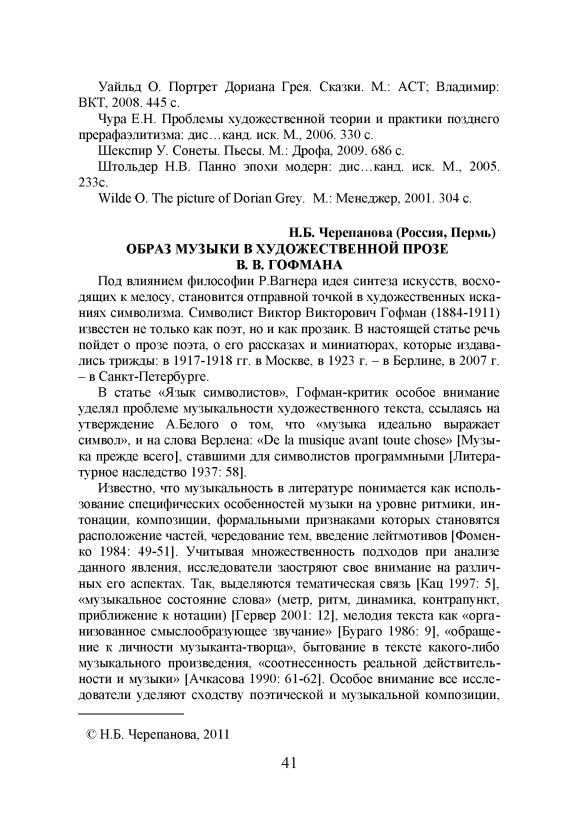 Уайльд О. Портрет Дориана Грея. Сказки. М.: АСТ; Владимир: ВКТ, 2008. 445 с.

Чура Е.Н. Проблемы художественной теории и практики позднего прерафаэлитизма: дис…канд. иск. М., 2006. 330 с.

Шекспир У. Сонеты. Пьесы. М.: Дрофа, 2009. 686 с.

Штольдер Н.В. Панно эпохи модерн: дис…канд. иск. М., 2005. 233с.

Wilde O. The picture of Dorian Grey. М.: Менеджер, 2001. 304 с.

Н.Б. Черепанова (Россия, Пермь)

ОБРАЗ МУЗЫКИ В ХУДОЖЕСТВЕННОЙ ПРОЗЕ В. В. ГОФМАНА

Под влиянием философии Р.Вагнера идея синтеза искусств, восходящих к мелосу, становится отправной точкой в художественных исканиях символизма. Символист Виктор Викторович Гофман (1884-1911) известен не только как поэт, но и как прозаик. В настоящей статье речь пойдет о прозе поэта, о его рассказах и миниатюрах, которые издавались трижды: в 1917-1918 гг. в Москве, в 1923 г. – в Берлине, в 2007 г. – в Санкт-Петербурге.

В статье «Язык символистов», Гофман-критик особое внимание уделял проблеме музыкальности художественного текста, ссылаясь на утверждение А.Белого о том, что «музыка идеально выражает символ», и на слова Верлена: «De la musique avant toute chose» [Музыка прежде всего], ставшими для символистов программными [Литературное наследство 1937: 58].

Известно, что музыкальность в литературе понимается как использование специфических особенностей музыки на уровне ритмики, интонации, композиции, формальными признаками которых становятся расположение частей, чередование тем, введение лейтмотивов [Фоменко 1984: 49-51]. Учитывая множественность подходов при анализе данного явления, исследователи заостряют свое внимание на различных его аспектах. Так, выделяются тематическая связь [Кац 1997: 5], «музыкальное состояние слова» (метр, ритм, динамика, контрапункт, приближение к нотации) [Гервер 2001: 12], мелодия текста как «организованное смыслообразующее звучание» [Бураго 1986: 9], «обращение к личности музыканта-творца», бытование в тексте какого-либо музыкального произведения, «соотнесенность реальной действительности и музыки» [Ачкасова 1990: 61-62]. Особое внимание все исследователи уделяют сходству поэтической и музыкальной композиции,

© Н.Б. Черепанова, 2011

41